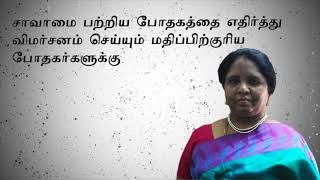 சாவாமை பற்றிய போதகத்தை எதிர்த்து விமர்சனம் செய்யும் மதிப்பிற்குரிய போதகர்களுக்கு